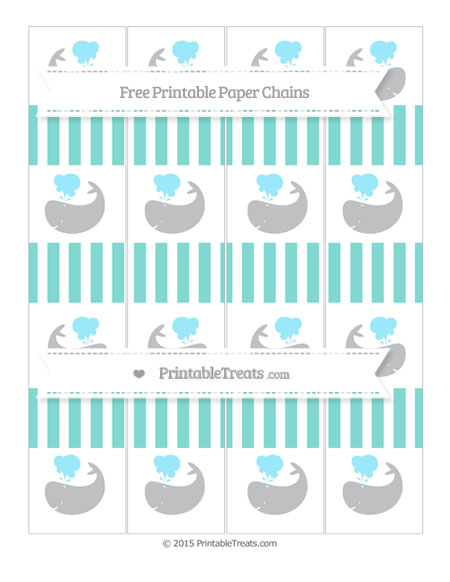 Free Printable Paper Chains

PrintableTreats.com

© 2015 PrintableTreats.com